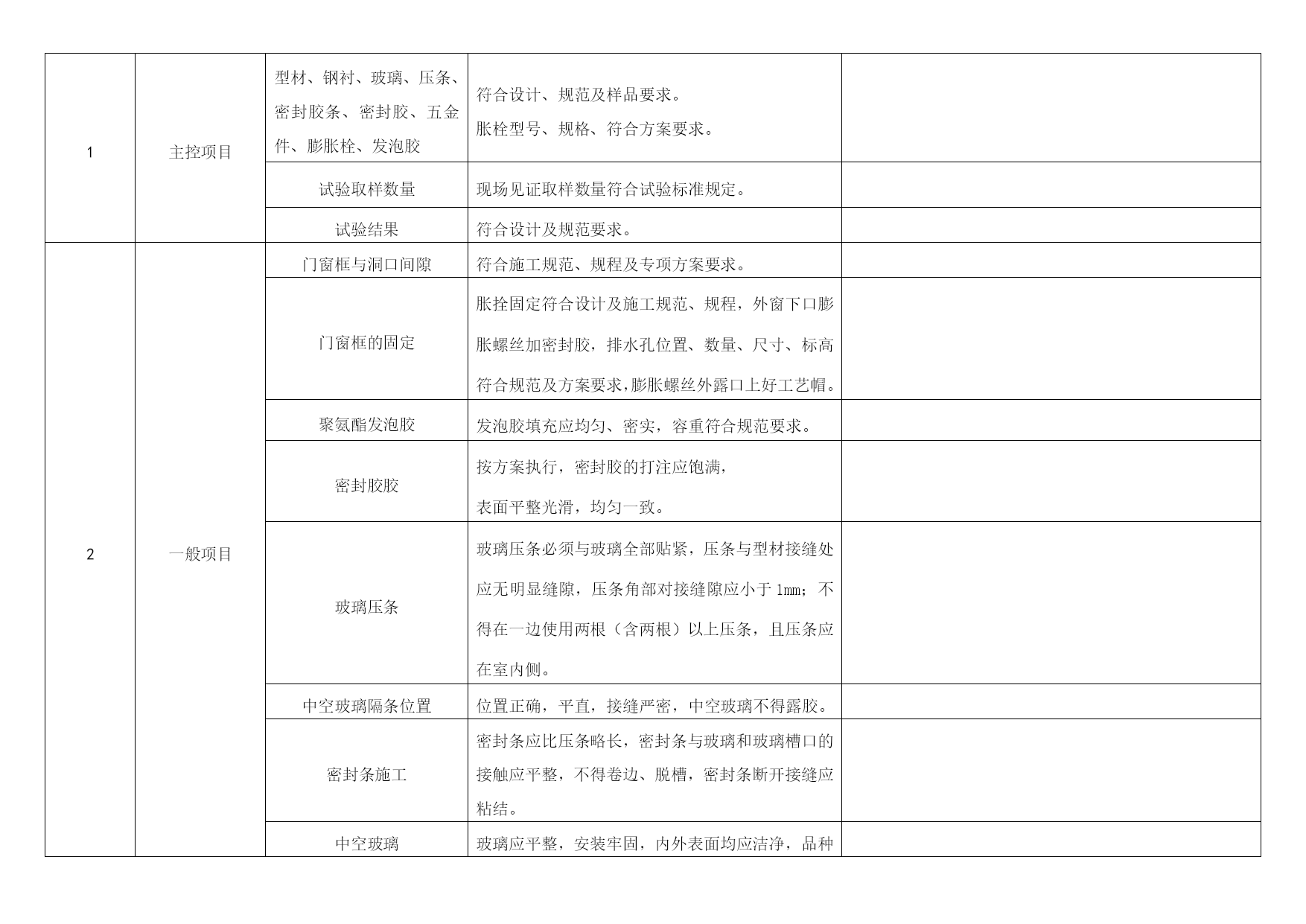 | | | | | |
|---|---|---|---|---|
| 1 | 主控项目 | 型材、钢衬、玻璃、压条、密封胶条、密封胶、五金件、膨胀栓、发泡胶 | 符合设计、规范及样品要求。胀栓型号、规格、符合方案要求。 | |
| | | 试验取样数量 | 现场见证取样数量符合试验标准规定。 | |
| | | 试验结果 | 符合设计及规范要求。 | |
| 2 | 一般项目 | 门窗框与洞口间隙 | 符合施工规范、规程及专项方案要求。 | |
| | | 门窗框的固定 | 胀拴固定符合设计及施工规范、规程，外窗下口膨胀螺丝加密封胶，排水孔位置、数量、尺寸、标高符合规范及方案要求，膨胀螺丝外露口上好工艺帽。 | |
| | | 聚氨酯发泡胶 | 发泡胶填充应均匀、密实，容重符合规范要求。 | |
| | | 密封胶胶 | 按方案执行，密封胶的打注应饱满，表面平整光滑，均匀一致。 | |
| | | 玻璃压条 | 玻璃压条必须与玻璃全部贴紧，压条与型材接缝处应无明显缝隙，压条角部对接缝隙应小于 1mm；不得在一边使用两根（含两根）以上压条，且压条应在室内侧。 | |
| | | 中空玻璃隔条位置 | 位置正确，平直，接缝严密，中空玻璃不得露胶。 | |
| | | 密封条施工 | 密封条应比压条略长，密封条与玻璃和玻璃槽口的接触应平整，不得卷边、脱槽，密封条断开接缝应粘结。 | |
| | | 中空玻璃 | 玻璃应平整，安装牢固，内外表面均应洁净，品种 | |